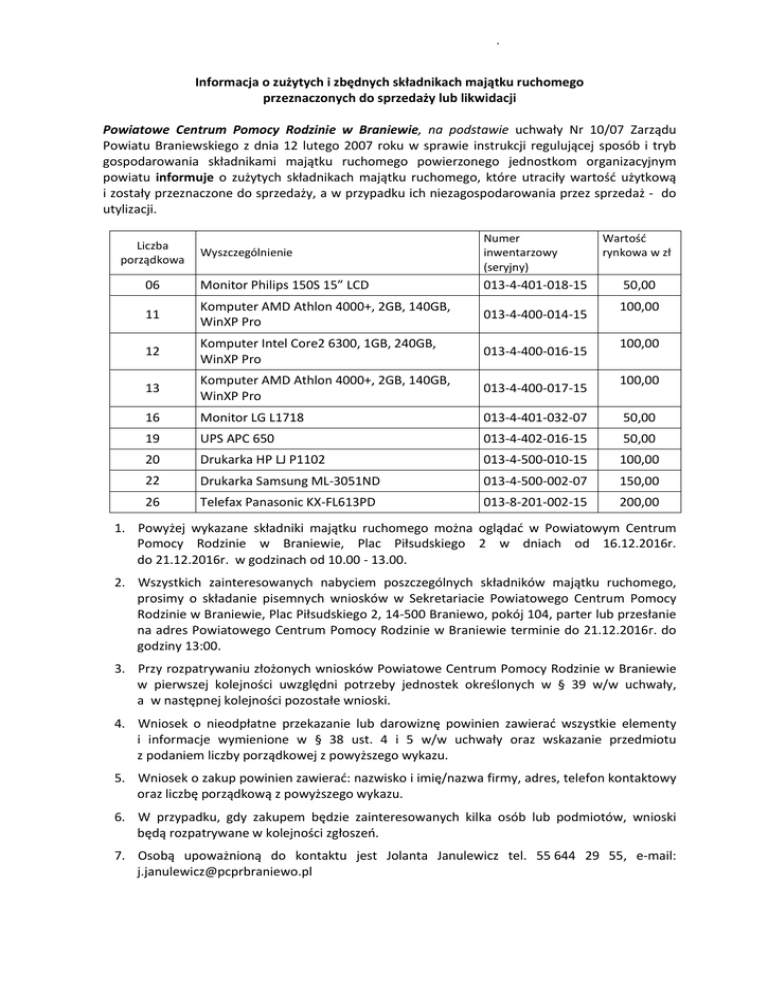 Informacja o zużytych i zbędnych składnikach majątku ruchomego przeznaczonych do sprzedaży lub likwidacji

Powiatowe Centrum Pomocy Rodzinie w Braniewie, na podstawie uchwały Nr 10/07 Zarządu Powiatu Braniewskiego z dnia 12 lutego 2007 roku w sprawie instrukcji regulującej sposób i tryb gospodarowania składnikami majątku ruchomego powierzonego jednostkom organizacyjnym powiatu informuje o zużytych składnikach majątku ruchomego, które utraciły wartość użytkową i zostały przeznaczone do sprzedaży, a w przypadku ich niezagospodarowania przez sprzedaż - do utylizacji.

| Liczba porządkowa | Wyszczególnienie | Numer inwentarzowy (seryjny) | Wartość rynkowa w zł |
|---|---|---|---|
| 06 | Monitor Philips 150S 15" LCD | 013-4-401-018-15 | 50,00 |
| 11 | Komputer AMD Athlon 4000+, 2GB, 140GB, WinXP Pro | 013-4-400-014-15 | 100,00 |
| 12 | Komputer Intel Core2 6300, 1GB, 240GB, WinXP Pro | 013-4-400-016-15 | 100,00 |
| 13 | Komputer AMD Athlon 4000+, 2GB, 140GB, WinXP Pro | 013-4-400-017-15 | 100,00 |
| 16 | Monitor LG L1718 | 013-4-401-032-07 | 50,00 |
| 19 | UPS APC 650 | 013-4-402-016-15 | 50,00 |
| 20 | Drukarka HP LJ P1102 | 013-4-500-010-15 | 100,00 |
| 22 | Drukarka Samsung ML-3051ND | 013-4-500-002-07 | 150,00 |
| 26 | Telefax Panasonic KX-FL613PD | 013-8-201-002-15 | 200,00 |

1. Powyżej wykazane składniki majątku ruchomego można oglądać w Powiatowym Centrum Pomocy Rodzinie w Braniewie, Plac Piłsudskiego 2 w dniach od 16.12.2016r. do 21.12.2016r. w godzinach od 10.00 - 13.00.

2. Wszystkich zainteresowanych nabyciem poszczególnych składników majątku ruchomego, prosimy o składanie pisemnych wniosków w Sekretariacie Powiatowego Centrum Pomocy Rodzinie w Braniewie, Plac Piłsudskiego 2, 14-500 Braniewo, pokój 104, parter lub przesłanie na adres Powiatowego Centrum Pomocy Rodzinie w Braniewie terminie do 21.12.2016r. do godziny 13:00.

3. Przy rozpatrywaniu złożonych wniosków Powiatowe Centrum Pomocy Rodzinie w Braniewie w pierwszej kolejności uwzględni potrzeby jednostek określonych w § 39 w/w uchwały, a w następnej kolejności pozostałe wnioski.

4. Wniosek o nieodpłatne przekazanie lub darowiznę powinien zawierać wszystkie elementy i informacje wymienione w § 38 ust. 4 i 5 w/w uchwały oraz wskazanie przedmiotu z podaniem liczby porządkowej z powyższego wykazu.

5. Wniosek o zakup powinien zawierać: nazwisko i imię/nazwa firmy, adres, telefon kontaktowy oraz liczbę porządkową z powyższego wykazu.

6. W przypadku, gdy zakupem będzie zainteresowanych kilka osób lub podmiotów, wnioski będą rozpatrywane w kolejności zgłoszeń.

7. Osobą upoważnioną do kontaktu jest Jolanta Janulewicz tel. 55 644 29 55, e-mail: j.janulewicz@pcprbraniewo.pl